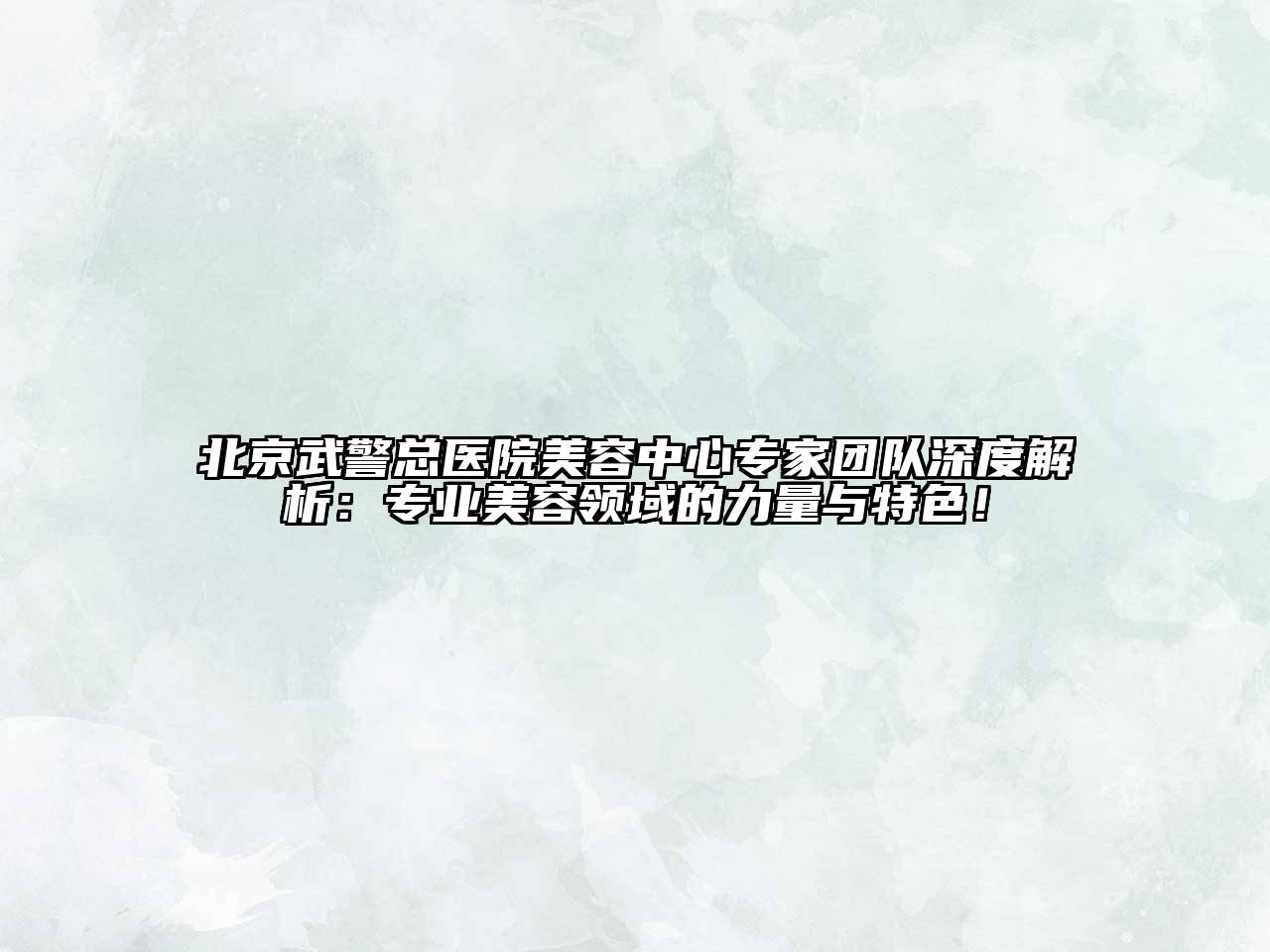 北京武警总医院美容中心专家团队深度解析：专业美容领域的力量与特色！